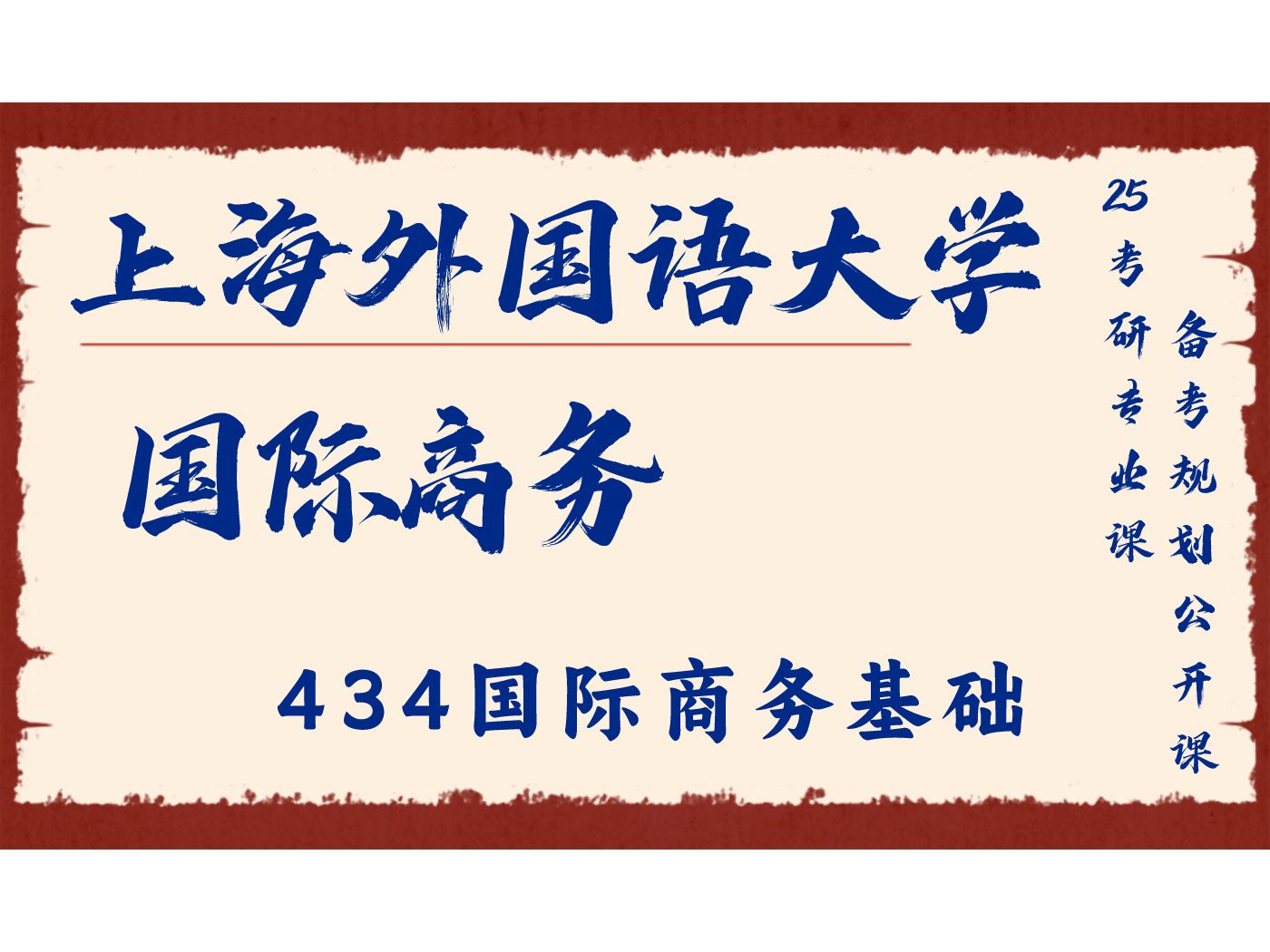 上海外国语大学

国际商务

434国际商务基础

25考研专业课

备考规划公开课